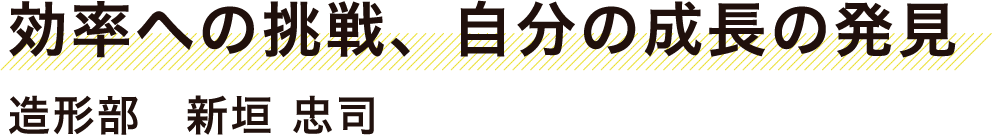 効率への挑戦、自分の成長の発見

造形部　新垣 忠司